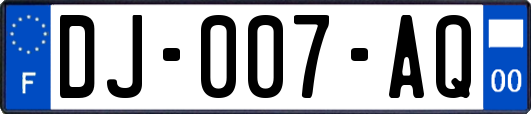 F
DJ-007-AQ
00